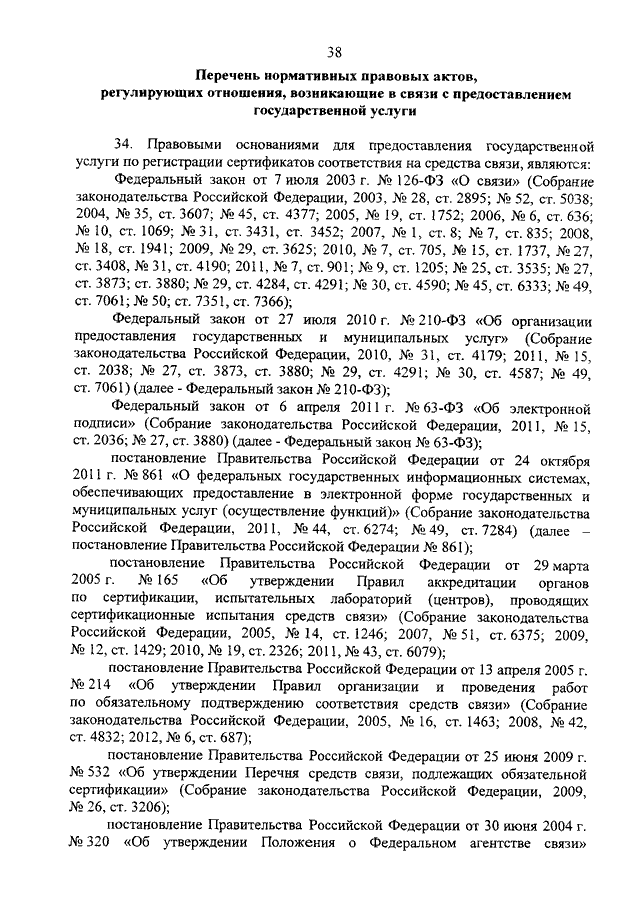 38

Перечень нормативных правовых актов, регулирующих отношения, возникающие в связи с предоставлением государственной услуги

34. Правовыми основаниями для предоставления государственной услуги по регистрации сертификатов соответствия на средства связи, являются:

Федеральный закон от 7 июля 2003 г. № 126-ФЗ «О связи» (Собрание законодательства Российской Федерации, 2003, № 28, ст. 2895; № 52, ст. 5038; 2004, № 35, ст. 3607; № 45, ст. 4377; 2005, № 19, ст. 1752; 2006, № 6, ст. 636; № 10, ст. 1069; № 31, ст. 3431, ст. 3452; 2007, № 1, ст. 8; № 7, ст. 835; 2008, № 18, ст. 1941; 2009, № 29, ст. 3625; 2010, № 7, ст. 705, № 15, ст. 1737, № 27, ст. 3408, № 31, ст. 4190; 2011, № 7, ст. 901; № 9, ст. 1205; № 25, ст. 3535; № 27, ст. 3873; ст. 3880; № 29, ст. 4284, ст. 4291; № 30, ст. 4590; № 45, ст. 6333; № 49, ст. 7061; № 50; ст. 7351, ст. 7366);

Федеральный закон от 27 июля 2010 г. № 210-ФЗ «Об организации предоставления государственных и муниципальных услуг» (Собрание законодательства Российской Федерации, 2010, № 31, ст. 4179; 2011, № 15, ст. 2038; № 27, ст. 3873, ст. 3880; № 29, ст. 4291; № 30, ст. 4587; № 49, ст. 7061) (далее - Федеральный закон № 210-ФЗ);

Федеральный закон от 6 апреля 2011 г. № 63-ФЗ «Об электронной подписи» (Собрание законодательства Российской Федерации, 2011, № 15, ст. 2036; № 27, ст. 3880) (далее - Федеральный закон № 63-ФЗ);

постановление Правительства Российской Федерации от 24 октября 2011 г. № 861 «О федеральных государственных информационных системах, обеспечивающих предоставление в электронной форме государственных и муниципальных услуг (осуществление функций)» (Собрание законодательства Российской Федерации, 2011, № 44, ст. 6274; № 49, ст. 7284) (далее – постановление Правительства Российской Федерации № 861);

постановление Правительства Российской Федерации от 29 марта 2005 г. № 165 «Об утверждении Правил аккредитации органов по сертификации, испытательных лабораторий (центров), проводящих сертификационные испытания средств связи» (Собрание законодательства Российской Федерации, 2005, № 14, ст. 1246; 2007, № 51, ст. 6375; 2009, № 12, ст. 1429; 2010, № 19, ст. 2326; 2011, № 43, ст. 6079);

постановление Правительства Российской Федерации от 13 апреля 2005 г. № 214 «Об утверждении Правил организации и проведения работ по обязательному подтверждению соответствия средств связи» (Собрание законодательства Российской Федерации, 2005, № 16, ст. 1463; 2008, № 42, ст. 4832; 2012, № 6, ст. 687);

постановление Правительства Российской Федерации от 25 июня 2009 г. № 532 «Об утверждении Перечня средств связи, подлежащих обязательной сертификации» (Собрание законодательства Российской Федерации, 2009, № 26, ст. 3206);

постановление Правительства Российской Федерации от 30 июня 2004 г. № 320 «Об утверждении Положения о Федеральном агентстве связи»